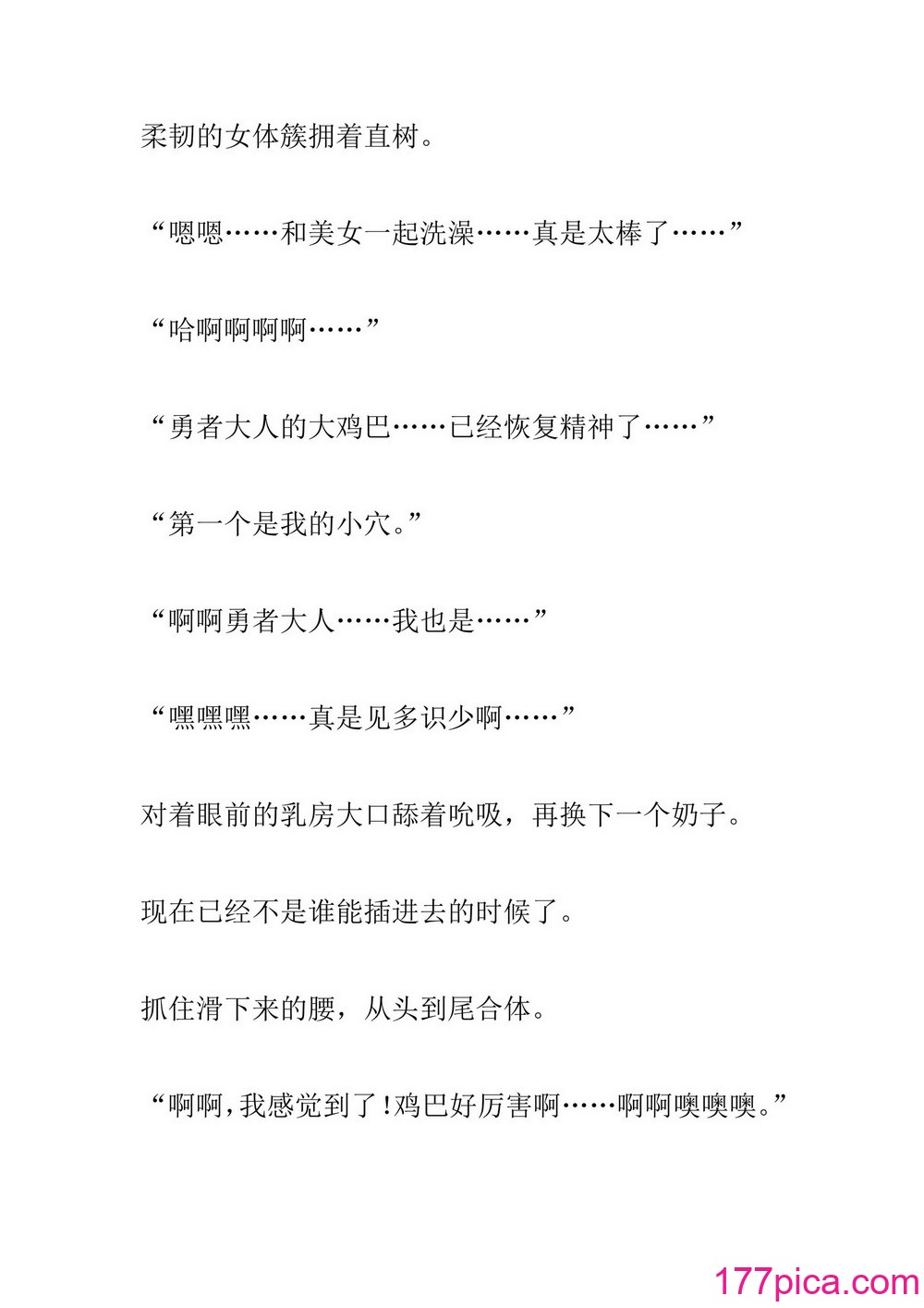 柔韧的女体簇拥着直树。

“嗯嗯……和美女一起洗澡……真是太棒了……”

“哈啊啊啊啊……”

“勇者大人的大鸡巴……已经恢复精神了……”

“第一个是我的小穴。”

“啊啊勇者大人……我也是……”

“嘿嘿嘿……真是见多识少啊……”

对着眼前的乳房大口舔着吮吸，再换下一个奶子。

现在已经不是谁能插进去的时候了。

抓住滑下来的腰，从头到尾合体。

“啊啊，我感觉到了！鸡巴好厉害啊……啊啊噢噢噢。”

177pica.com